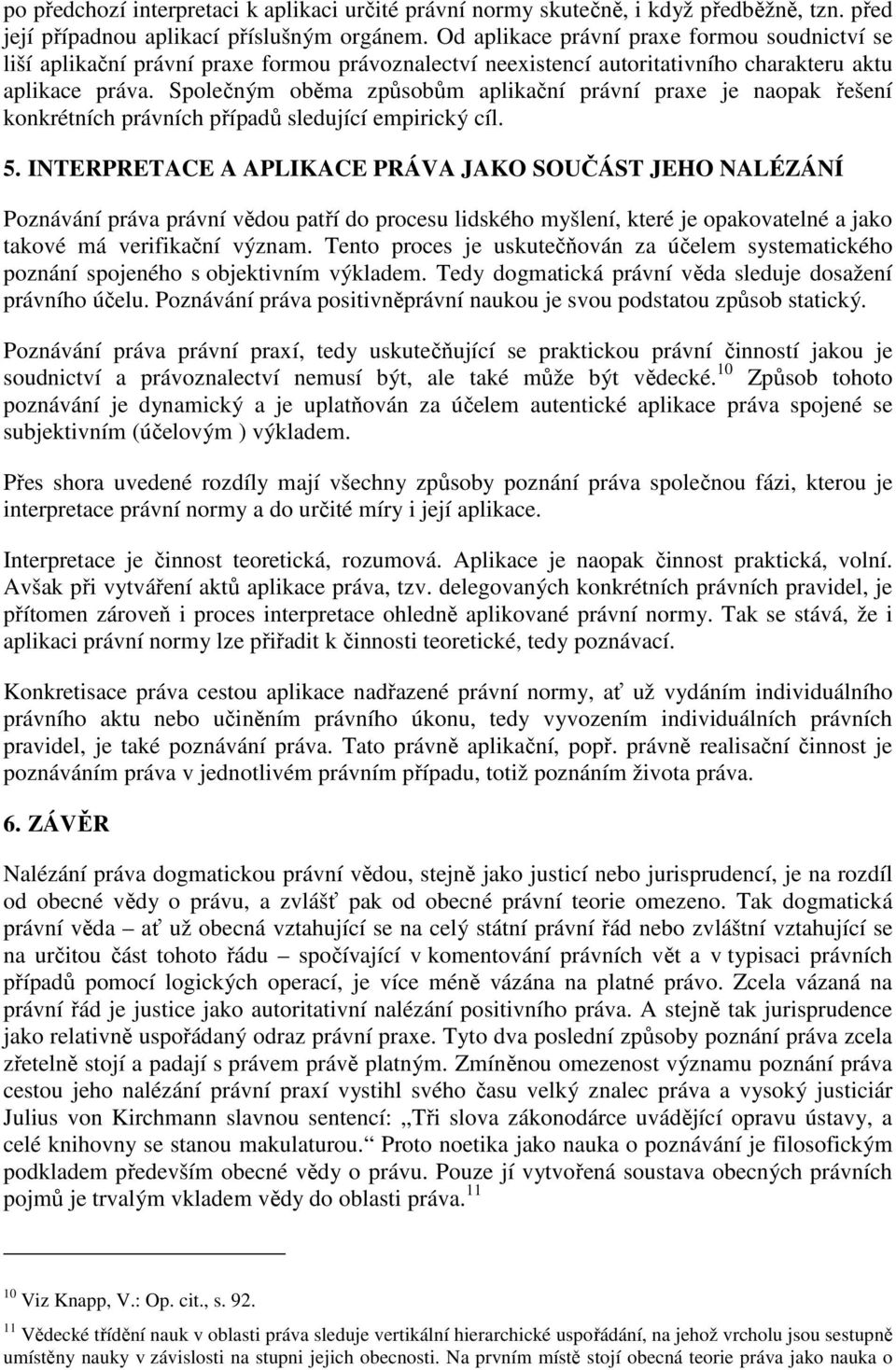 po předchozí interpretaci k aplikaci určité právní normy skutečně, i když předběžně, tzn. před její případnou aplikací příslušným orgánem. Od aplikace právní praxe formou soudnictví se liší aplikační právní praxe formou právoznalectví neexistencí autoritativního charakteru aktu aplikace práva. Společným oběma způsobům aplikační právní praxe je naopak řešení konkrétních právních případů sledující empirický cíl.

5. INTERPRETACE A APLIKACE PRÁVA JAKO SOUČÁST JEHO NALÉZÁNÍ

Poznávání práva právní vědou patří do procesu lidského myšlení, které je opakovatelné a jako takové má verifikační význam. Tento proces je uskutečňován za účelem systematického poznání spojeného s objektivním výkladem. Tedy dogmatická právní věda sleduje dosažení právního účelu. Poznávání práva positivněprávní naukou je svou podstatou způsob statický.

Poznávání práva právní praxí, tedy uskutečňující se praktickou právní činností jakou je soudnictví a právoznalectví nemusí být, ale také může být vědecké.$^{10}$ Způsob tohoto poznávání je dynamický a je uplatňován za účelem autentické aplikace práva spojené se subjektivním (účelovým ) výkladem.

Přes shora uvedené rozdíly mají všechny způsoby poznání práva společnou fázi, kterou je interpretace právní normy a do určité míry i její aplikace.

Interpretace je činnost teoretická, rozumová. Aplikace je naopak činnost praktická, volní. Avšak při vytváření aktů aplikace práva, tzv. delegovaných konkrétních právních pravidel, je přítomen zároveň i proces interpretace ohledně aplikované právní normy. Tak se stává, že i aplikaci právní normy lze přiřadit k činnosti teoretické, tedy poznávací.

Konkretisace práva cestou aplikace nadřazené právní normy, ať už vydáním individuálního právního aktu nebo učiněním právního úkonu, tedy vyvozením individuálních právních pravidel, je také poznávání práva. Tato právně aplikační, popř. právně realisační činnost je poznáváním práva v jednotlivém právním případu, totiž poznáním života práva.

6. ZÁVĚR

Nalézání práva dogmatickou právní vědou, stejně jako justicí nebo jurisprudencí, je na rozdíl od obecné vědy o právu, a zvlášť pak od obecné právní teorie omezeno. Tak dogmatická právní věda – ať už obecná vztahující se na celý státní právní řád nebo zvláštní vztahující se na určitou část tohoto řádu – spočívající v komentování právních vět a v typisaci právních případů pomocí logických operací, je více méně vázána na platné právo. Zcela vázaná na právní řád je justice jako autoritativní nalézání positivního práva. A stejně tak jurisprudence jako relativně uspořádaný odraz právní praxe. Tyto dva poslední způsoby poznání práva zcela zřetelně stojí a padají s právem právě platným. Zmíněnou omezenost významu poznání práva cestou jeho nalézání právní praxí vystihl svého času velký znalec práva a vysoký justiciár Julius von Kirchmann slavnou sentencí: „Tři slova zákonodárce uvádějící opravu ústavy, a celé knihovny se stanou makulaturou.“ Proto noetika jako nauka o poznávání je filosofickým podkladem především obecné vědy o právu. Pouze jí vytvořená soustava obecných právních pojmů je trvalým vkladem vědy do oblasti práva.$^{11}$

$^{10}$ Viz Knapp, V.: Op. cit., s. 92.

$^{11}$ Vědecké třídění nauk v oblasti práva sleduje vertikální hierarchické uspořádání, na jehož vrcholu jsou sestupně umístěny nauky v závislosti na stupni jejich obecnosti. Na prvním místě stojí obecná teorie práva jako nauka o